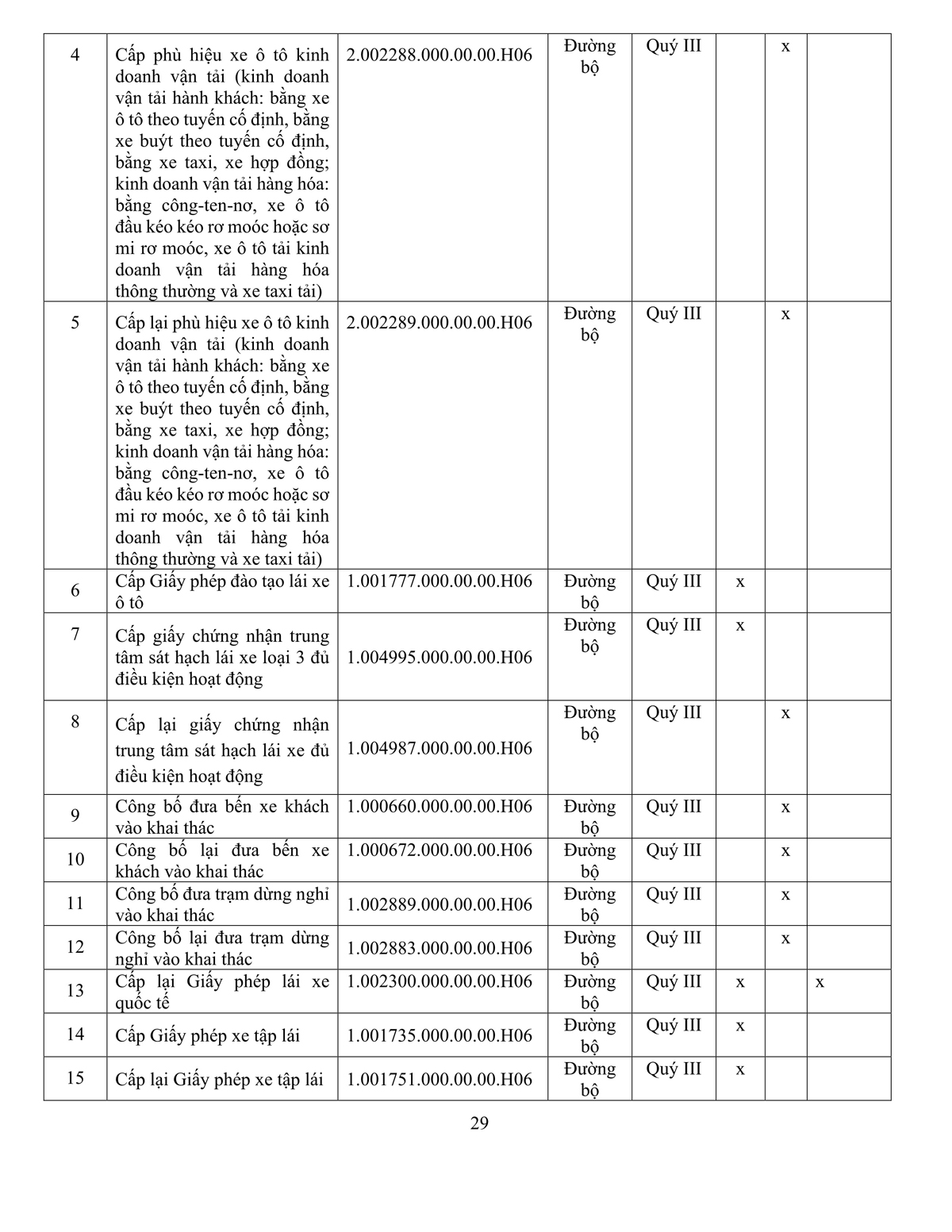 | | | | | | | | |
|---|---|---|---|---|---|---|---|
| 4 | Cấp phù hiệu xe ô tô kinh doanh vận tải (kinh doanh vận tải hành khách: bằng xe ô tô theo tuyến cố định, bằng xe buýt theo tuyến cố định, bằng xe taxi, xe hợp đồng; kinh doanh vận tải hàng hóa: bằng công-ten-nơ, xe ô tô đầu kéo kéo rơ moóc hoặc sơ mi rơ moóc, xe ô tô tải kinh doanh vận tải hàng hóa thông thường và xe taxi tải) | 2.002288.000.00.00.H06 | Đường bộ | Quý III | | x | |
| 5 | Cấp lại phù hiệu xe ô tô kinh doanh vận tải (kinh doanh vận tải hành khách: bằng xe ô tô theo tuyến cố định, bằng xe buýt theo tuyến cố định, bằng xe taxi, xe hợp đồng; kinh doanh vận tải hàng hóa: bằng công-ten-nơ, xe ô tô đầu kéo kéo rơ moóc hoặc sơ mi rơ moóc, xe ô tô tải kinh doanh vận tải hàng hóa thông thường và xe taxi tải) | 2.002289.000.00.00.H06 | Đường bộ | Quý III | | x | |
| 6 | Cấp Giấy phép đào tạo lái xe ô tô | 1.001777.000.00.00.H06 | Đường bộ | Quý III | x | | |
| 7 | Cấp giấy chứng nhận trung tâm sát hạch lái xe loại 3 đủ điều kiện hoạt động | 1.004995.000.00.00.H06 | Đường bộ | Quý III | x | | |
| 8 | Cấp lại giấy chứng nhận trung tâm sát hạch lái xe đủ điều kiện hoạt động | 1.004987.000.00.00.H06 | Đường bộ | Quý III | | x | |
| 9 | Công bố đưa bến xe khách vào khai thác | 1.000660.000.00.00.H06 | Đường bộ | Quý III | | x | |
| 10 | Công bố lại đưa bến xe khách vào khai thác | 1.000672.000.00.00.H06 | Đường bộ | Quý III | | x | |
| 11 | Công bố đưa trạm dừng nghỉ vào khai thác | 1.002889.000.00.00.H06 | Đường bộ | Quý III | | x | |
| 12 | Công bố lại đưa trạm dừng nghỉ vào khai thác | 1.002883.000.00.00.H06 | Đường bộ | Quý III | | x | |
| 13 | Cấp lại Giấy phép lái xe quốc tế | 1.002300.000.00.00.H06 | Đường bộ | Quý III | x | | x |
| 14 | Cấp Giấy phép xe tập lái | 1.001735.000.00.00.H06 | Đường bộ | Quý III | x | | |
| 15 | Cấp lại Giấy phép xe tập lái | 1.001751.000.00.00.H06 | Đường bộ | Quý III | x | | |

29